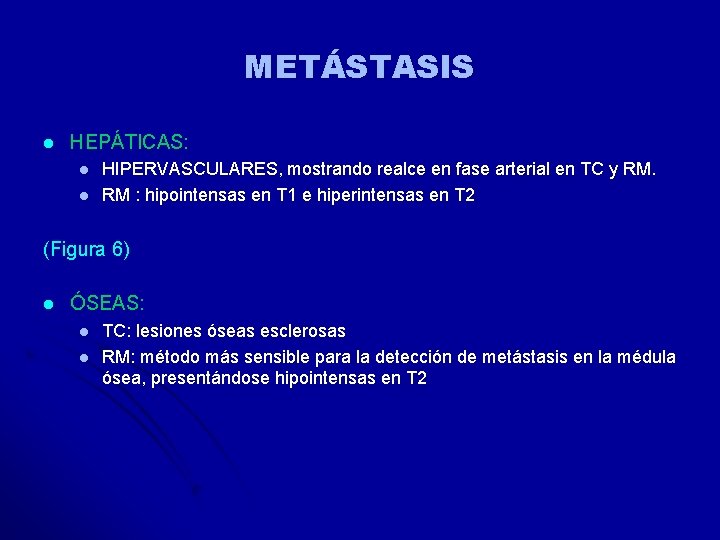 METÁSTASIS

• HEPÁTICAS:
• HIPERVASCULARES, mostrando realce en fase arterial en TC y RM.
• RM : hipointensas en T1 e hiperintensas en T2

(Figura 6)

• ÓSEAS:
• TC: lesiones óseas esclerosas
• RM: método más sensible para la detección de metástasis en la médula ósea, presentándose hipointensas en T2